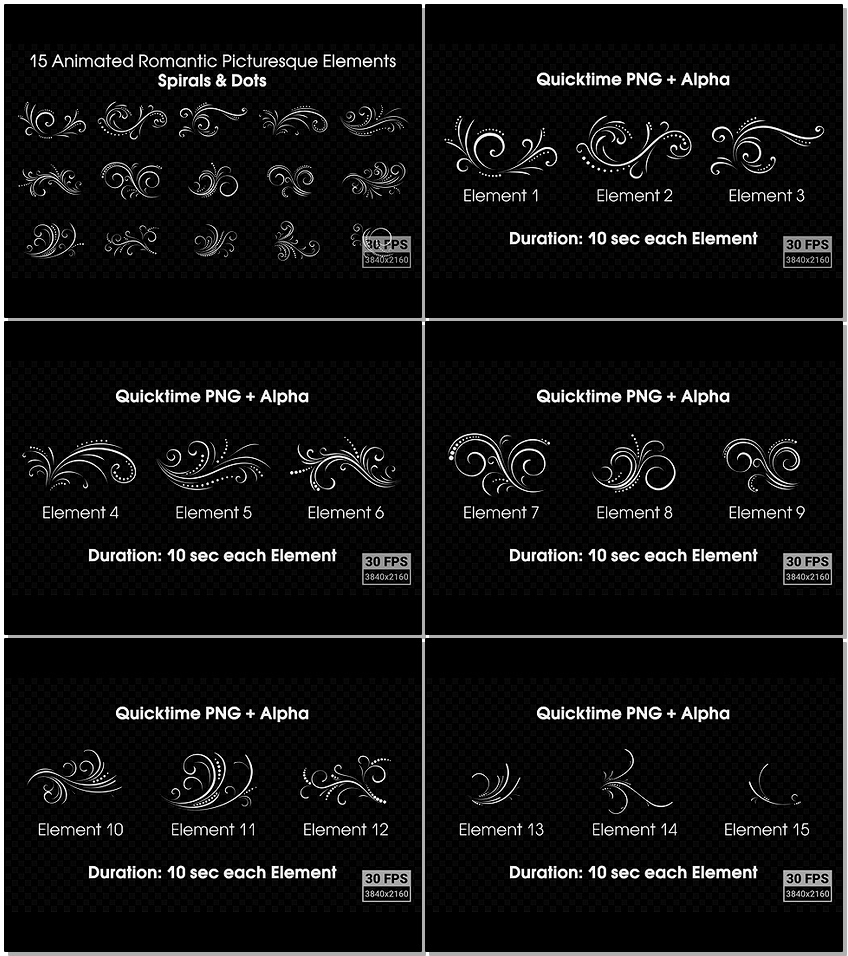 15 Animated Romantic Picturesque Elements
Spirals & Dots

30 FPS
3840x2160

Quicktime PNG + Alpha

Element 1 Element 2 Element 3

Duration: 10 sec each Element

30 FPS
3840x2160

Quicktime PNG + Alpha

Element 4 Element 5 Element 6

Duration: 10 sec each Element

30 FPS
3840x2160

Quicktime PNG + Alpha

Element 7 Element 8 Element 9

Duration: 10 sec each Element

30 FPS
3840x2160

Quicktime PNG + Alpha

Element 10 Element 11 Element 12

Duration: 10 sec each Element

30 FPS
3840x2160

Quicktime PNG + Alpha

Element 13 Element 14 Element 15

Duration: 10 sec each Element

30 FPS
3840x2160